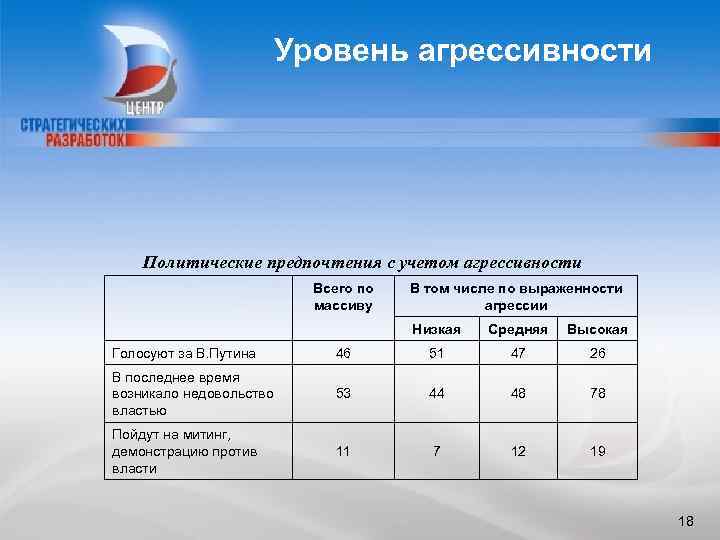 ЦЕНТР
СТРАТЕГИЧЕСКИХ
РАЗРАБОТОК

Уровень агрессивности

Политические предпочтения с учетом агрессивности

| | Всего по массиву | В том числе по выраженности агрессии | | |
|---|---|---|---|---|
| | | Низкая | Средняя | Высокая |
| Голосуют за В.Путина | 46 | 51 | 47 | 26 |
| В последнее время возникало недовольство властью | 53 | 44 | 48 | 78 |
| Пойдут на митинг, демонстрацию против власти | 11 | 7 | 12 | 19 |

18